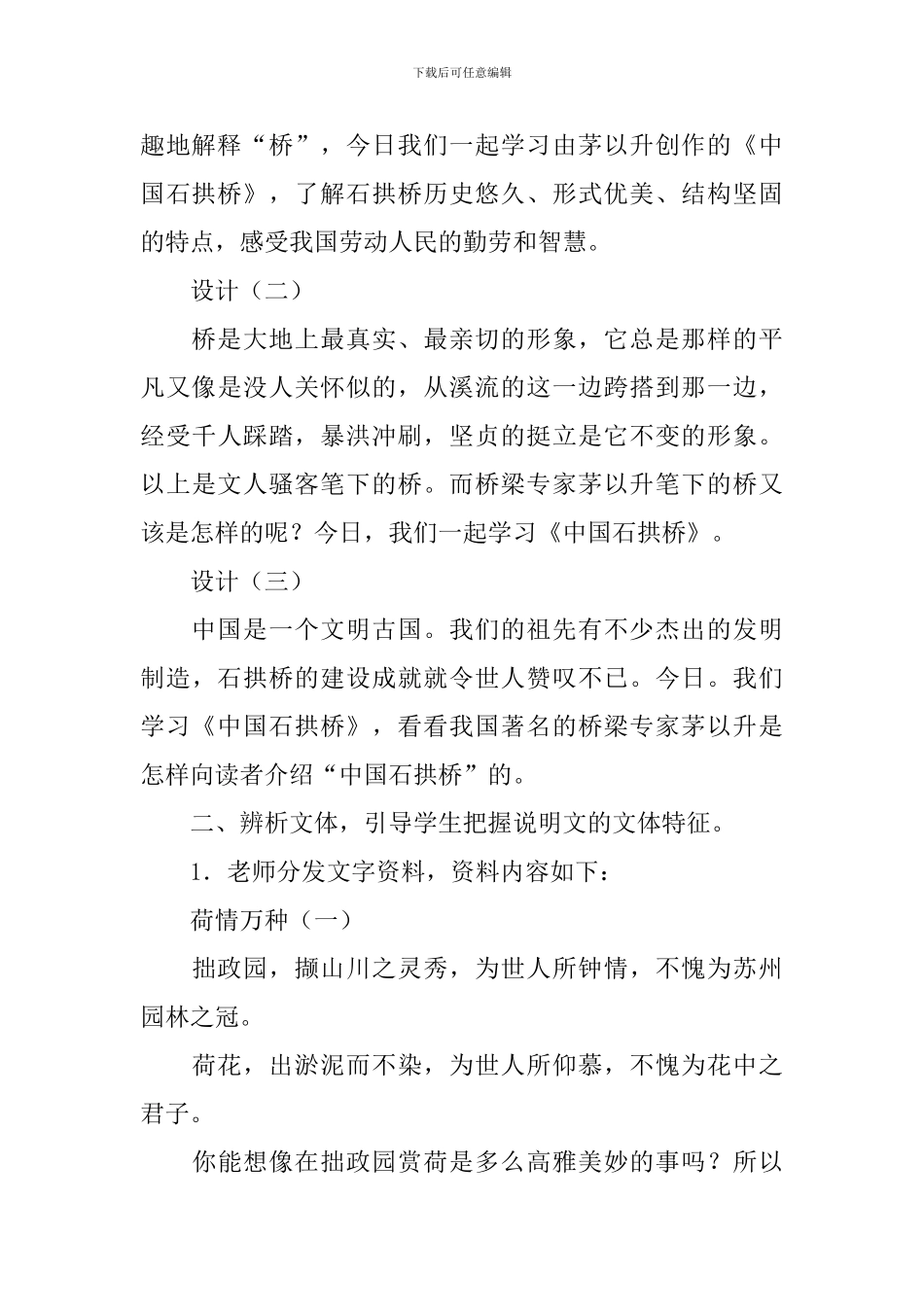 下载后可任意编辑

趣地解释“桥”，今日我们一起学习由茅以升创作的《中国石拱桥》，了解石拱桥历史悠久、形式优美、结构坚固的特点，感受我国劳动人民的勤劳和智慧。

设计（二）

桥是大地上最真实、最亲切的形象，它总是那样的平凡又像是没人关怀似的，从溪流的这一边跨搭到那一边，经受千人踩踏，暴洪冲刷，坚贞的挺立是它不变的形象。以上是文人骚客笔下的桥。而桥梁专家茅以升笔下的桥又该是怎样的呢？今日，我们一起学习《中国石拱桥》。

设计（三）

中国是一个文明古国。我们的祖先有不少杰出的发明制造，石拱桥的建设成就就令世人赞叹不已。今日。我们学习《中国石拱桥》，看看我国著名的桥梁专家茅以升是怎样向读者介绍“中国石拱桥”的。

二、辨析文体，引导学生把握说明文的文体特征。

1．老师分发文字资料，资料内容如下：

荷情万种（一）

拙政园，撷山川之灵秀，为世人所钟情，不愧为苏州园林之冠。

荷花，出淤泥而不染，为世人所仰慕，不愧为花中之君子。

你能想像在拙政园赏荷是多么高雅美妙的事吗？所以